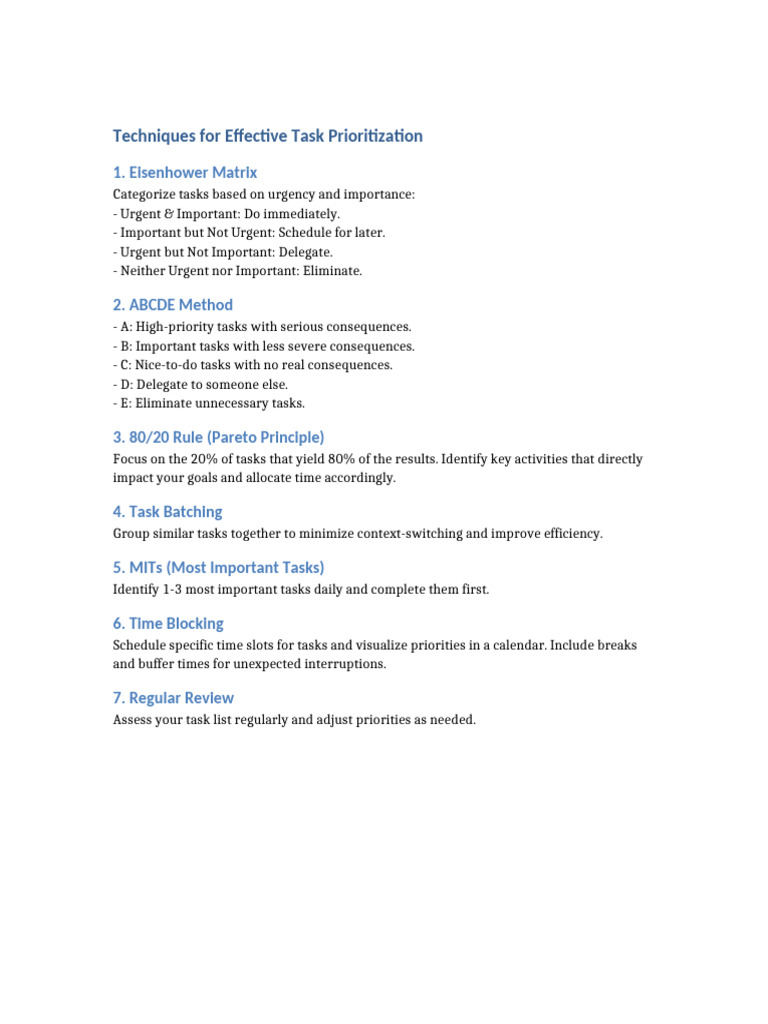 Techniques for Effective Task Prioritization

1. Eisenhower Matrix

Categorize tasks based on urgency and importance:
- Urgent & Important: Do immediately.
- Important but Not Urgent: Schedule for later.
- Urgent but Not Important: Delegate.
- Neither Urgent nor Important: Eliminate.

2. ABCDE Method

- A: High-priority tasks with serious consequences.
- B: Important tasks with less severe consequences.
- C: Nice-to-do tasks with no real consequences.
- D: Delegate to someone else.
- E: Eliminate unnecessary tasks.

3. 80/20 Rule (Pareto Principle)

Focus on the 20% of tasks that yield 80% of the results. Identify key activities that directly impact your goals and allocate time accordingly.

4. Task Batching

Group similar tasks together to minimize context-switching and improve efficiency.

5. MITs (Most Important Tasks)

Identify 1-3 most important tasks daily and complete them first.

6. Time Blocking

Schedule specific time slots for tasks and visualize priorities in a calendar. Include breaks and buffer times for unexpected interruptions.

7. Regular Review

Assess your task list regularly and adjust priorities as needed.